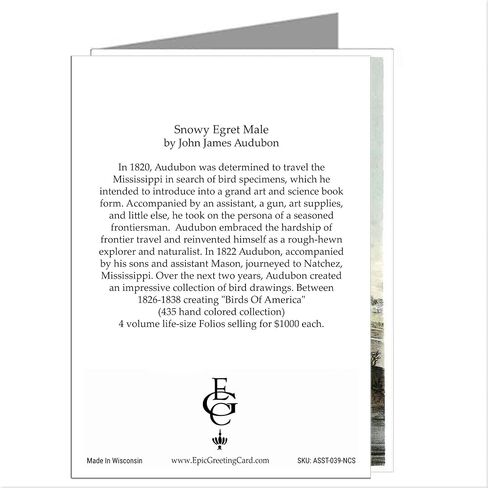 Snowy Egret Male
by John James Audubon

In 1820, Audubon was determined to travel the Mississippi in search of bird specimens, which he intended to introduce into a grand art and science book form. Accompanied by an assistant, a gun, art supplies, and little else, he took on the persona of a seasoned frontiersman. Audubon embraced the hardship of frontier travel and reinvented himself as a rough-hewn explorer and naturalist. In 1822 Audubon, accompanied by his sons and assistant Mason, journeyed to Natchez, Mississippi. Over the next two years, Audubon created an impressive collection of bird drawings. Between 1826-1838 creating "Birds Of America"
(435 hand colored collection)
4 volume life-size Folios selling for $1000 each.

EGC

Made In Wisconsin www.EpicGreetingCard.com SKU: ASST-039-NCS